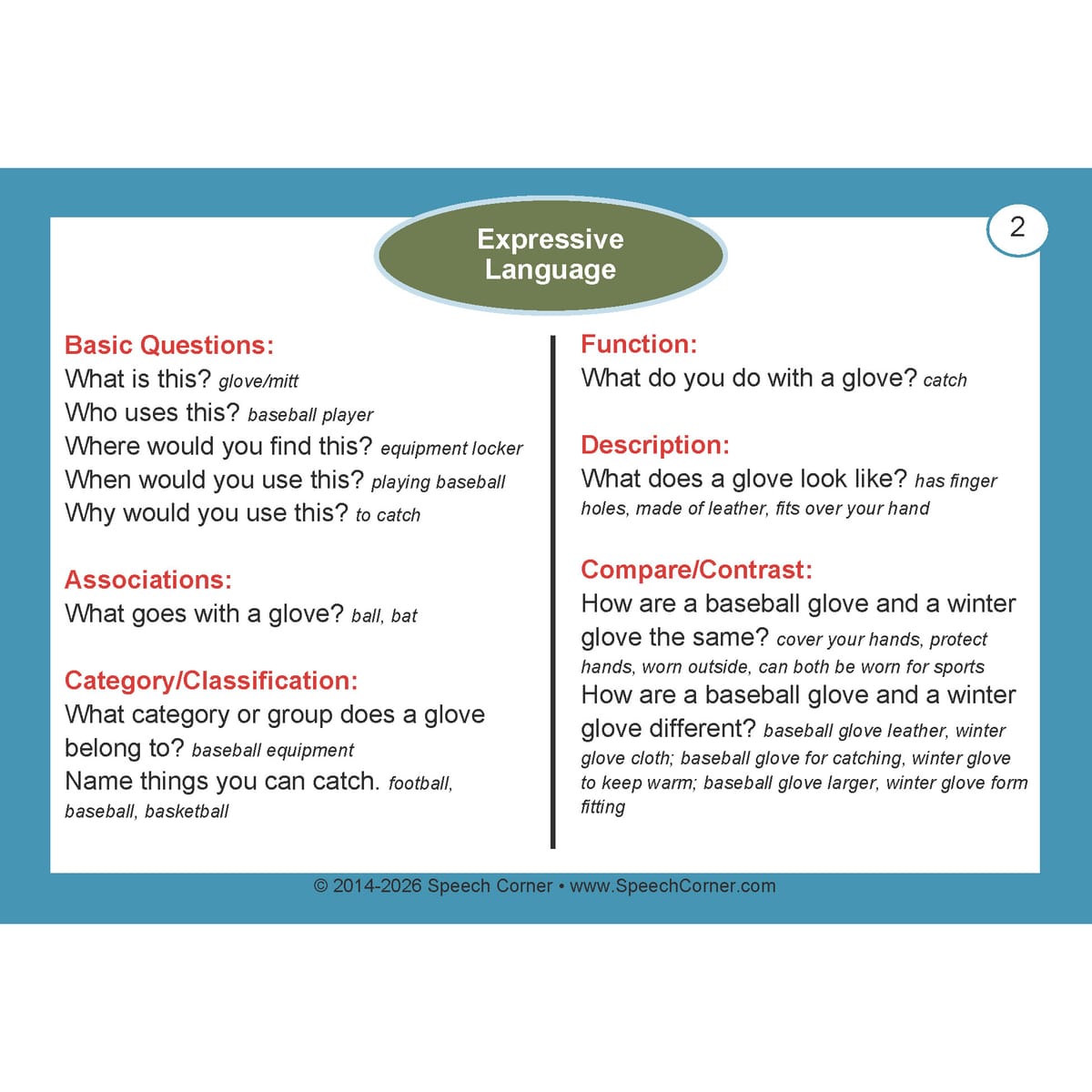 Expressive Language

2

Basic Questions:
What is this? glove/mitt
Who uses this? baseball player
Where would you find this? equipment locker
When would you use this? playing baseball
Why would you use this? to catch

Associations:
What goes with a glove? ball, bat

Category/Classification:
What category or group does a glove belong to? baseball equipment
Name things you can catch. football, baseball, basketball

Function:
What do you do with a glove? catch

Description:
What does a glove look like? has finger holes, made of leather, fits over your hand

Compare/Contrast:
How are a baseball glove and a winter glove the same? cover your hands, protect hands, worn outside, can both be worn for sports
How are a baseball glove and a winter glove different? baseball glove leather, winter glove cloth; baseball glove for catching, winter glove to keep warm; baseball glove larger, winter glove form fitting

© 2014-2026 Speech Corner • www.SpeechCorner.com